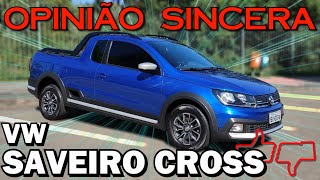 OPINIÃO SINCERA

VW
SAVEIRO CROSS